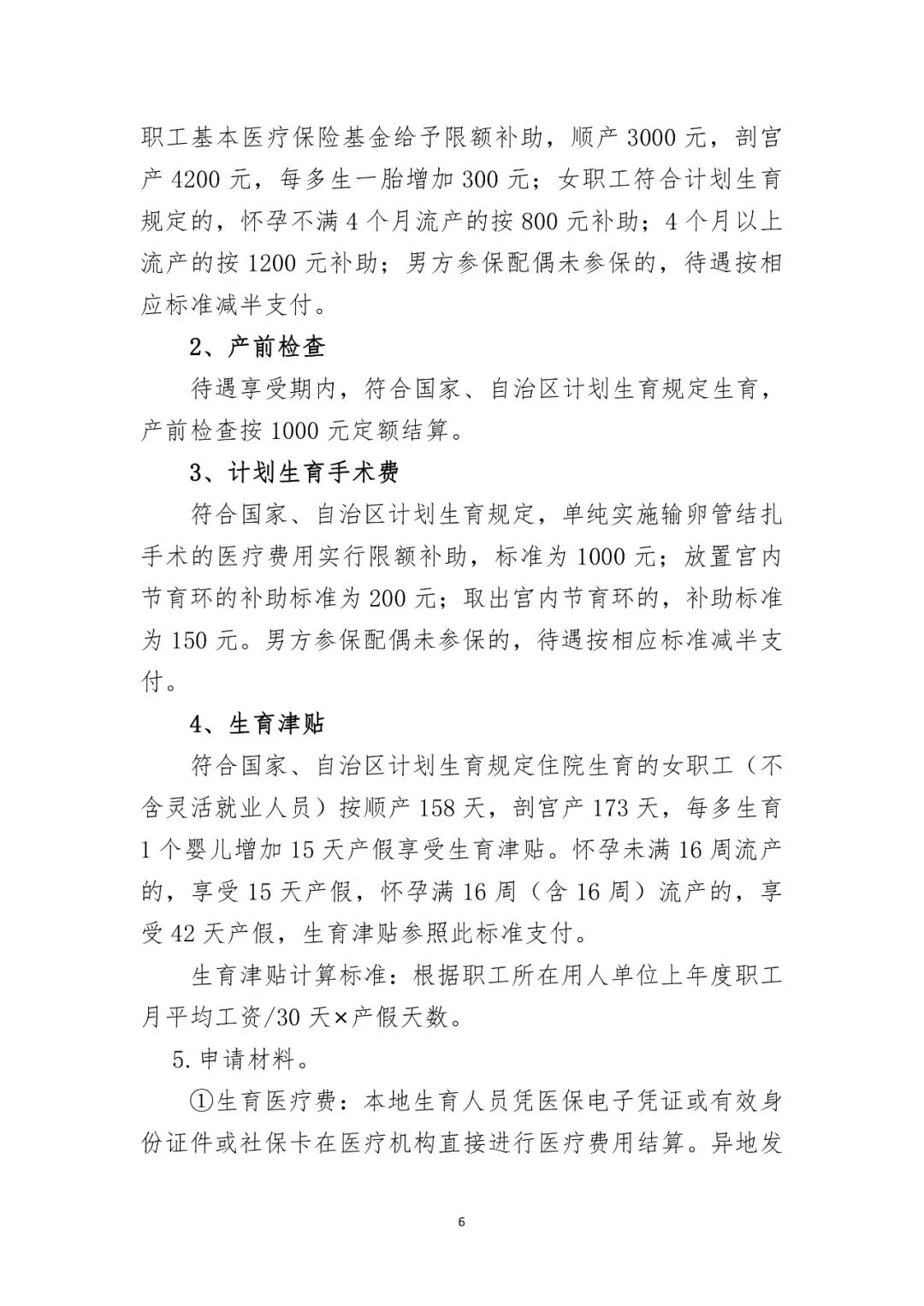 职工基本医疗保险基金给予限额补助，顺产3000元，剖宫产4200元，每多生一胎增加300元；女职工符合计划生育规定的，怀孕不满4个月流产的按800元补助；4个月以上流产的按1200元补助；男方参保配偶未参保的，待遇按相应标准减半支付。

2、产前检查

待遇享受期内，符合国家、自治区计划生育规定生育，产前检查按1000元定额结算。

3、计划生育手术费

符合国家、自治区计划生育规定，单纯实施输卵管结扎手术的医疗费用实行限额补助，标准为1000元；放置宫内节育环的补助标准为200元；取出宫内节育环的，补助标准为150元。男方参保配偶未参保的，待遇按相应标准减半支付。

4、生育津贴

符合国家、自治区计划生育规定住院生育的女职工（不含灵活就业人员）按顺产158天，剖宫产173天，每多生育1个婴儿增加15天产假享受生育津贴。怀孕未满16周流产的，享受15天产假，怀孕满16周（含16周）流产的，享受42天产假，生育津贴参照此标准支付。

生育津贴计算标准：根据职工所在用人单位上年度职工月平均工资/30天×产假天数。

5.申请材料。

①生育医疗费：本地生育人员凭医保电子凭证或有效身份证件或社保卡在医疗机构直接进行医疗费用结算。异地发

6